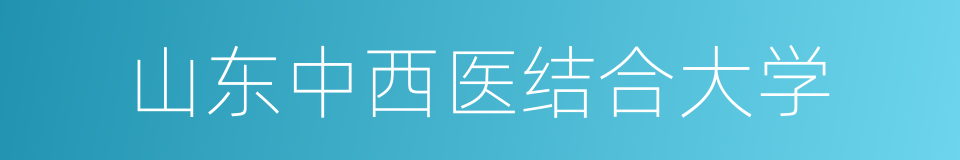 山东中西医结合大学